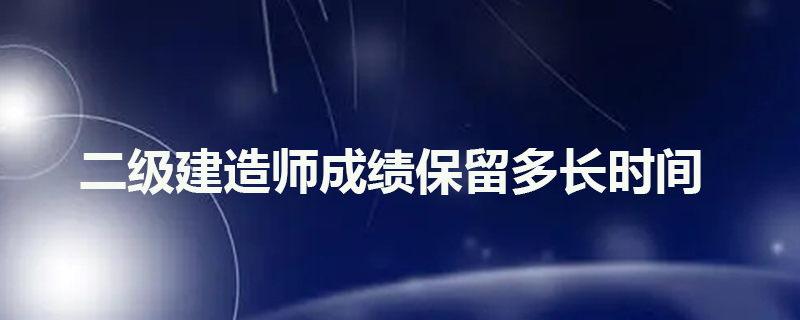 二级建造师成绩保留多长时间